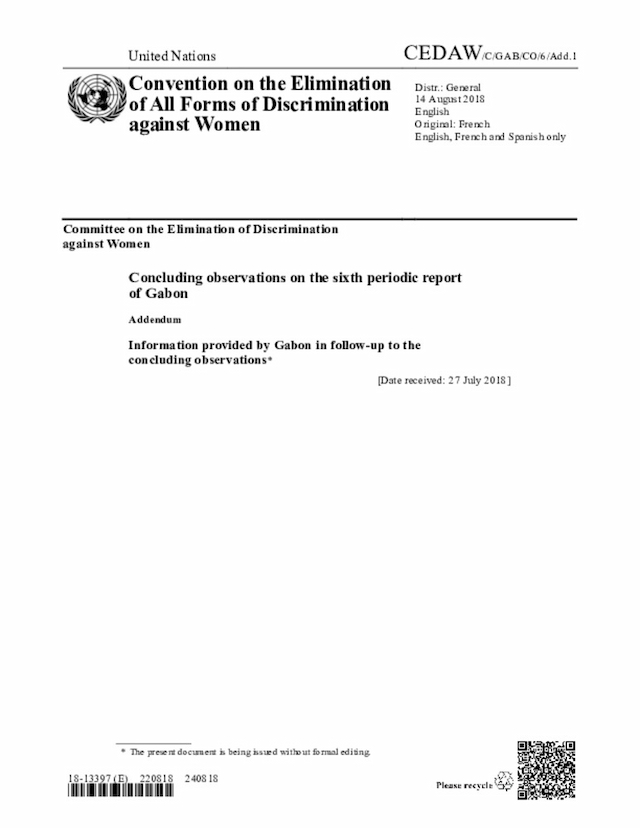 United Nations

CEDAW/C/GAB/CO/6/Add.1

Convention on the Elimination of All Forms of Discrimination against Women

Distr.: General
14 August 2018
English
Original: French
English, French and Spanish only

Committee on the Elimination of Discrimination against Women

Concluding observations on the sixth periodic report of Gabon

Addendum

Information provided by Gabon in follow-up to the concluding observations*

[Date received: 27 July 2018]

* The present document is being issued without formal editing.

18-13397 (E) 220818 240818

Please recycle